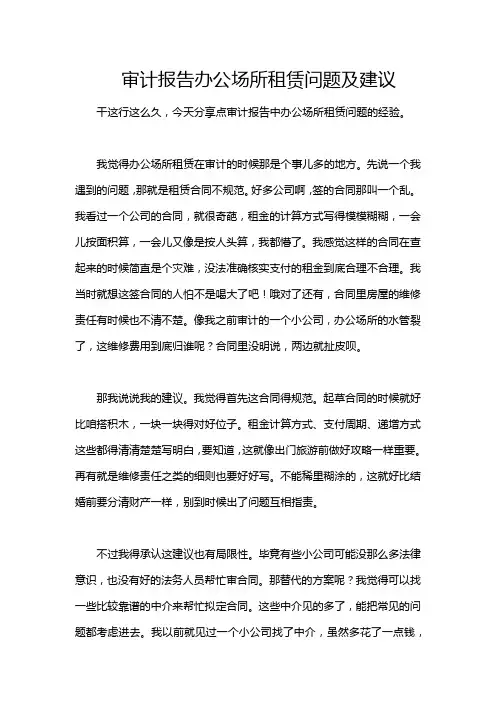 审计报告办公场所租赁问题及建议

干这行这么久，今天分享点审计报告中办公场所租赁问题的经验。

我觉得办公场所租赁在审计的时候那是个事儿多的地方。先说一个我遇到的问题，那就是租赁合同不规范。好多公司啊，签的合同那叫一个乱。我看过一个公司的合同，就很奇葩，租金的计算方式写得模模糊糊，一会儿按面积算，一会儿又像是按人头算，我都懵了。我感觉这样的合同在查起来的时候简直是个灾难，没法准确核实支付的租金到底合理不合理。我当时就想这签合同的人怕不是喝大了吧！哦对了还有，合同里房屋的维修责任有时候也不清不楚。像我之前审计的一个小公司，办公场所的水管裂了，这维修费用到底归谁呢？合同里没明说，两边就扯皮呗。

那我说说我的建议。我觉得首先这合同得规范。起草合同的时候就好比咱搭积木，一块一块得对好位子。租金计算方式、支付周期、递增方式这些都得清清楚楚写明白，要知道，这就像出门旅游前做好攻略一样重要。再有就是维修责任之类的细则也要好好写。不能稀里糊涂的，这就好比结婚前要分清财产一样，别到时候出了问题互相指责。

不过我得承认这建议也有局限性。毕竟有些小公司可能没那么多法律意识，也没有好的法务人员帮忙审合同。那替代的方案呢？我觉得可以找一些比较靠谱的中介来帮忙拟定合同。这些中介见的多了，能把常见的问题都考虑进去。我以前就见过一个小公司找了中介，虽然多花了一点钱，